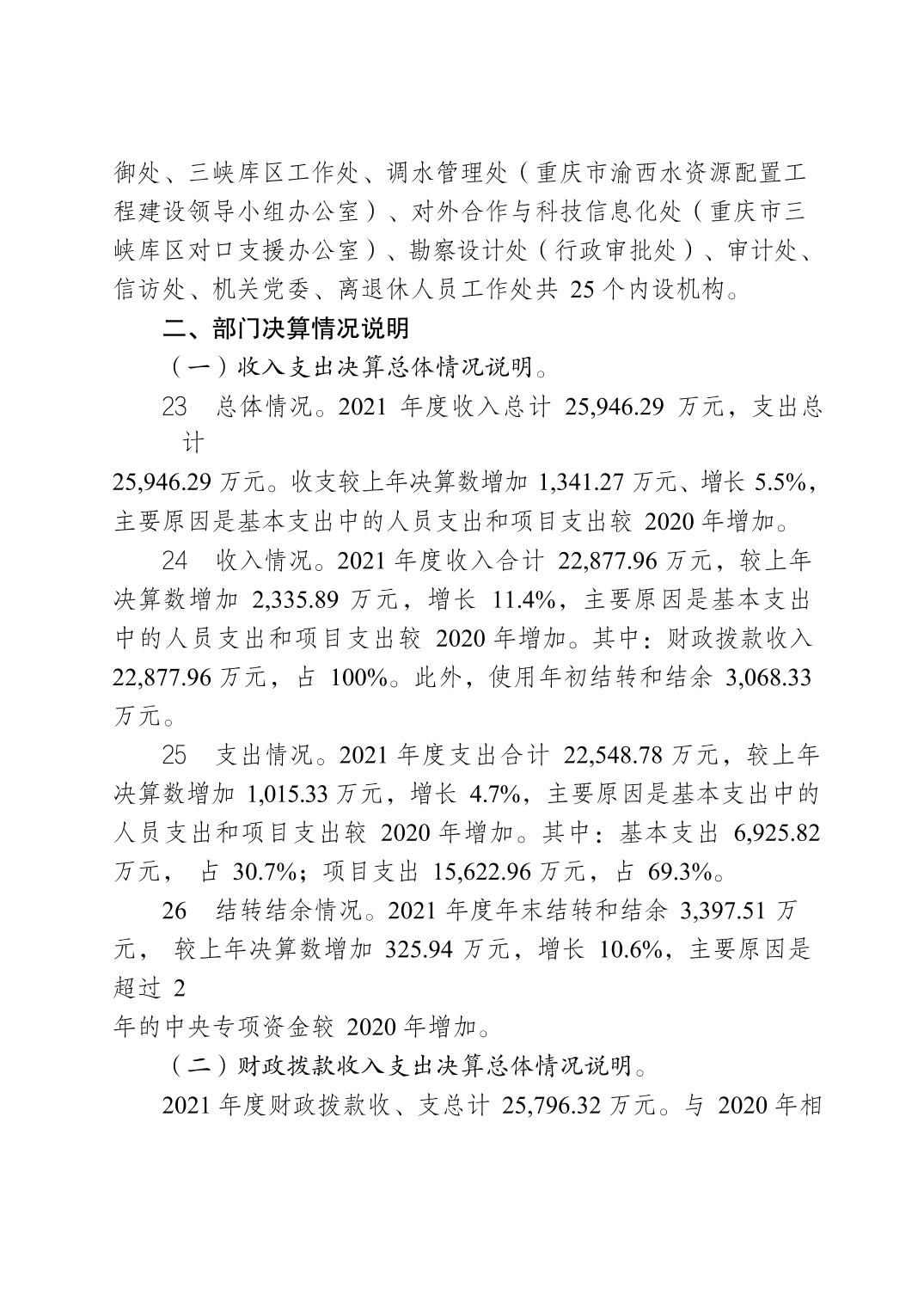 御处、三峡库区工作处、调水管理处（重庆市渝西水资源配置工程建设领导小组办公室）、对外合作与科技信息化处（重庆市三峡库区对口支援办公室）、勘察设计处（行政审批处）、审计处、信访处、机关党委、离退休人员工作处共 25 个内设机构。

二、部门决算情况说明

（一）收入支出决算总体情况说明。

23　总体情况。2021 年度收入总计 25,946.29 万元，支出总计

25,946.29 万元。收支较上年决算数增加 1,341.27 万元、增长 5.5%，主要原因是基本支出中的人员支出和项目支出较 2020 年增加。

24　收入情况。2021 年度收入合计 22,877.96 万元，较上年决算数增加 2,335.89 万元，增长 11.4%，主要原因是基本支出中的人员支出和项目支出较 2020 年增加。其中：财政拨款收入 22,877.96 万元，占 100%。此外，使用年初结转和结余 3,068.33 万元。

25　支出情况。2021 年度支出合计 22,548.78 万元，较上年决算数增加 1,015.33 万元，增长 4.7%，主要原因是基本支出中的人员支出和项目支出较 2020 年增加。其中：基本支出 6,925.82 万元， 占 30.7%；项目支出 15,622.96 万元，占 69.3%。

26　结转结余情况。2021 年度年末结转和结余 3,397.51 万元， 较上年决算数增加 325.94 万元，增长 10.6%，主要原因是超过 2

年的中央专项资金较 2020 年增加。

（二）财政拨款收入支出决算总体情况说明。

2021 年度财政拨款收、支总计 25,796.32 万元。与 2020 年相